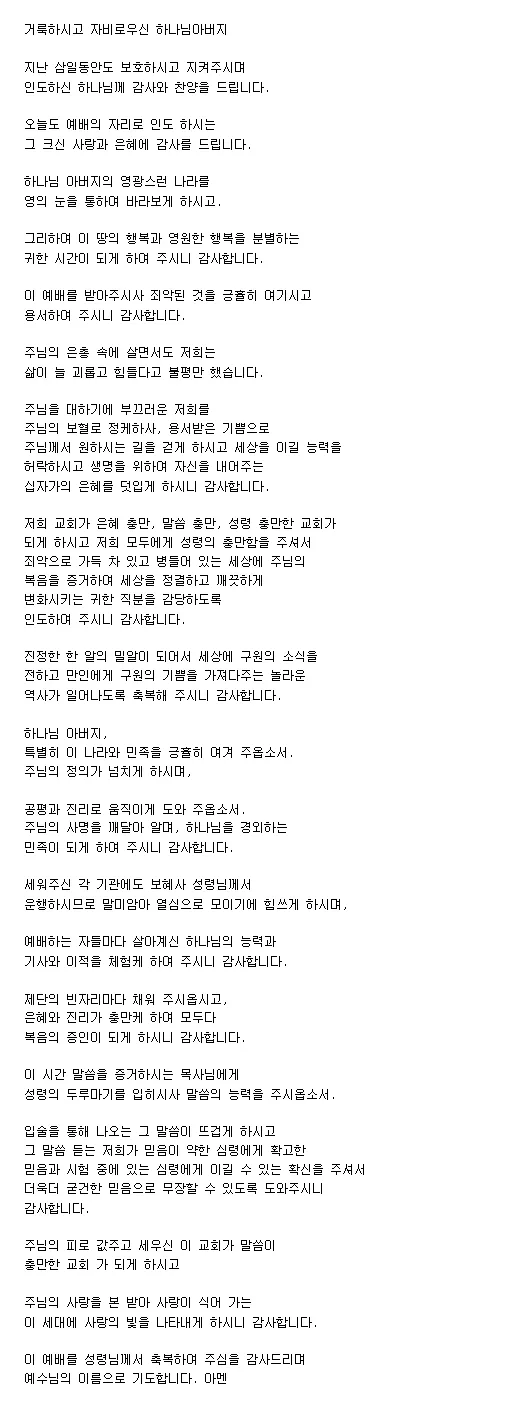 거룩하시고 자비로우신 하나님아버지

지난 삼일동안도 보호하시고 지켜주시며
인도하신 하나님께 감사와 찬양을 드립니다.

오늘도 예배의 자리로 인도 하시는
그 크신 사랑과 은혜에 감사를 드립니다.

하나님 아버지의 영광스런 나라를
영의 눈을 통하여 바라보게 하시고.

그리하여 이 땅의 행복과 영원한 행복을 분별하는
귀한 시간이 되게 하여 주시니 감사합니다.

이 예배를 받아주시사 죄악된 것을 긍휼히 여기시고
용서하여 주시니 감사합니다.

주님의 은총 속에 살면서도 저희는
삶이 늘 괴롭고 힘들다고 불평만 했습니다.

주님을 대하기에 부끄러운 저희를
주님의 보혈로 정케하사, 용서받은 기쁨으로
주님께서 원하시는 길을 걷게 하시고 세상을 이길 능력을
허락하시고 생명을 위하여 자신을 내어주는
십자가의 은혜를 덧입게 하시니 감사합니다.

저희 교회가 은혜 충만, 말씀 충만, 성령 충만한 교회가
되게 하시고 저희 모두에게 성령의 충만함을 주셔서
죄악으로 가득 차 있고 병들어 있는 세상에 주님의
복음을 증거하여 세상을 정결하고 깨끗하게
변화시키는 귀한 직분을 감당하도록
인도하여 주시니 감사합니다.

진정한 한 알의 밀알이 되어서 세상에 구원의 소식을
전하고 만인에게 구원의 기쁨을 가져다주는 놀라운
역사가 일어나도록 축복해 주시니 감사합니다.

하나님 아버지,
특별히 이 나라와 민족을 긍휼히 여겨 주옵소서.
주님의 정의가 넘치게 하시며,

공평과 진리로 움직이게 도와 주옵소서.
주님의 사명을 깨달아 알며, 하나님을 경외하는
민족이 되게 하여 주시니 감사합니다.

세워주신 각 기관에도 보혜사 성령님께서
운행하시므로 말미암아 열심으로 모이기에 힘쓰게 하시며,

예배하는 자들마다 살아계신 하나님의 능력과
기사와 이적을 체험케 하여 주시니 감사합니다.

제단의 빈자리마다 채워 주시옵시고,
은혜와 진리가 충만케 하여 모두다
복음의 증인이 되게 하시니 감사합니다.

이 시간 말씀을 증거하시는 목사님에게
성령의 두루마기를 입히시사 말씀의 능력을 주시옵소서.

입술을 통해 나오는 그 말씀이 뜨겁게 하시고
그 말씀 듣는 저희가 믿음이 약한 심령에게 확고한
믿음과 시험 중에 있는 심령에게 이길 수 있는 확신을 주셔서
더욱더 굳건한 믿음으로 무장할 수 있도록 도와주시니
감사합니다.

주님의 피로 값주고 세우신 이 교회가 말씀이
충만한 교회 가 되게 하시고

주님의 사랑을 본 받아 사랑이 식어 가는
이 세대에 사랑의 빛을 나타내게 하시니 감사합니다.

이 예배를 성령님께서 축복하여 주심을 감사드리며
예수님의 이름으로 기도합니다. 아멘